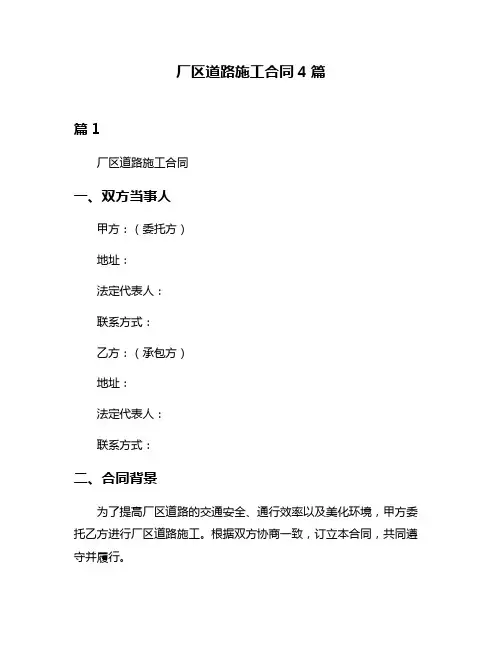 厂区道路施工合同 4 篇

篇 1

厂区道路施工合同

一、双方当事人

甲方：（委托方）

地址：

法定代表人：

联系方式：

乙方：（承包方）

地址：

法定代表人：

联系方式：

二、合同背景

为了提高厂区道路的交通安全、通行效率以及美化环境，甲方委托乙方进行厂区道路施工。根据双方协商一致，订立本合同，共同遵守并履行。